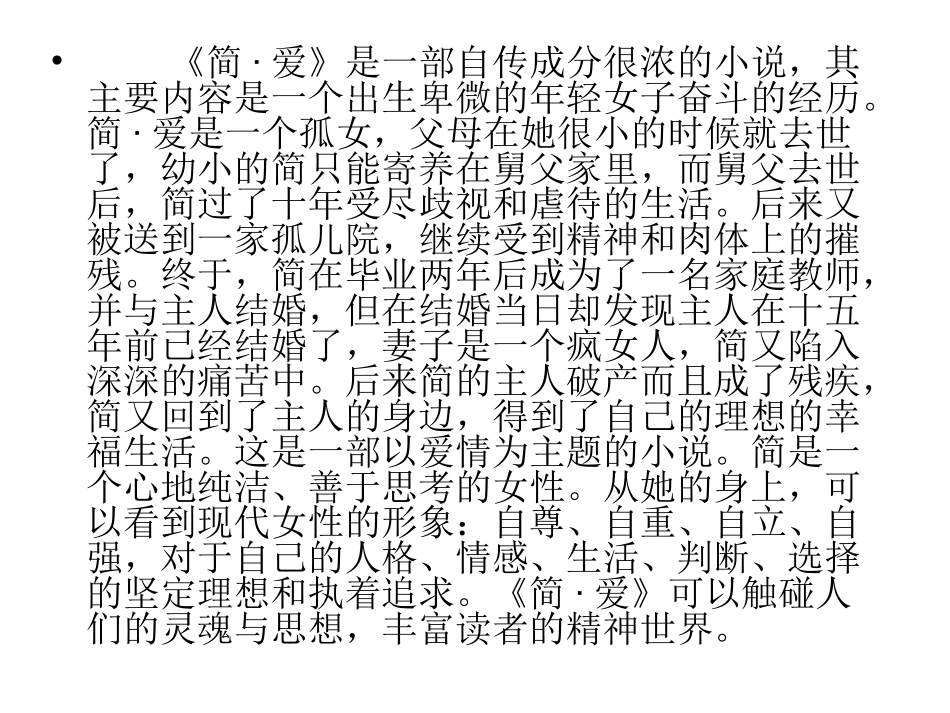 • 《简·爱》是一部自传成分很浓的小说，其主要内容是一个出生卑微的年轻女子奋斗的经历。简·爱是一个孤女，父母在她很小的时候就去世了，幼小的简只能寄养在舅父家里，而舅父去世后，简过了十年受尽歧视和虐待的生活。后来又被送到一家孤儿院，继续受到精神和肉体上的摧残。终于，简在毕业两年后成为了一名家庭教师，并与主人结婚，但在结婚当日却发现主人在十五年前已经结婚了，妻子是一个疯女人，简又陷入深深的痛苦中。后来简的主人破产而且成了残疾，简又回到了主人的身边，得到了自己的理想的幸福生活。这是一部以爱情为主题的小说。简是一个心地纯洁、善于思考的女性。从她的身上，可以看到现代女性的形象：自尊、自重、自立、自强，对于自己的人格、情感、生活、判断、选择的坚定理想和执着追求。《简·爱》可以触碰人们的灵魂与思想，丰富读者的精神世界。